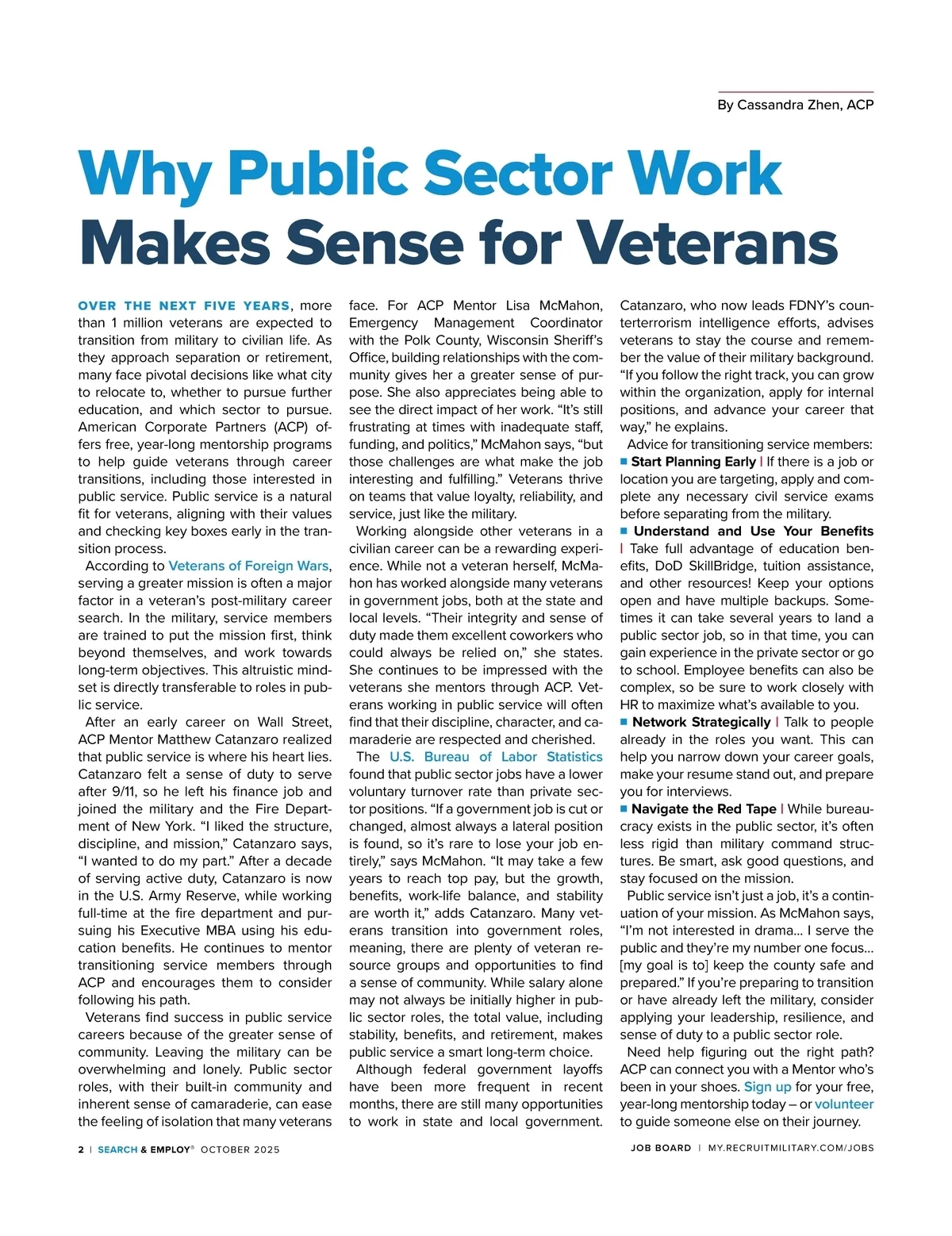 By Cassandra Zhen, ACP

Why Public Sector Work Makes Sense for Veterans

OVER THE NEXT FIVE YEARS, more than 1 million veterans are expected to transition from military to civilian life. As they approach separation or retirement, many face pivotal decisions like what city to relocate to, whether to pursue further education, and which sector to pursue. American Corporate Partners (ACP) offers free, year-long mentorship programs to help guide veterans through career transitions, including those interested in public service. Public service is a natural fit for veterans, aligning with their values and checking key boxes early in the transition process.

According to Veterans of Foreign Wars, serving a greater mission is often a major factor in a veteran's post-military career search. In the military, service members are trained to put the mission first, think beyond themselves, and work towards long-term objectives. This altruistic mindset is directly transferable to roles in public service.

After an early career on Wall Street, ACP Mentor Matthew Catanzaro realized that public service is where his heart lies. Catanzaro felt a sense of duty to serve after 9/11, so he left his finance job and joined the military and the Fire Department of New York. "I liked the structure, discipline, and mission," Catanzaro says, "I wanted to do my part." After a decade of serving active duty, Catanzaro is now in the U.S. Army Reserve, while working full-time at the fire department and pursuing his Executive MBA using his education benefits. He continues to mentor transitioning service members through ACP and encourages them to consider following his path.

Veterans find success in public service careers because of the greater sense of community. Leaving the military can be overwhelming and lonely. Public sector roles, with their built-in community and inherent sense of camaraderie, can ease the feeling of isolation that many veterans face. For ACP Mentor Lisa McMahon, Emergency Management Coordinator with the Polk County, Wisconsin Sheriff's Office, building relationships with the community gives her a greater sense of purpose. She also appreciates being able to see the direct impact of her work. "It's still frustrating at times with inadequate staff, funding, and politics," McMahon says, "but those challenges are what make the job interesting and fulfilling." Veterans thrive on teams that value loyalty, reliability, and service, just like the military.

Working alongside other veterans in a civilian career can be a rewarding experience. While not a veteran herself, McMahon has worked alongside many veterans in government jobs, both at the state and local levels. "Their integrity and sense of duty made them excellent coworkers who could always be relied on," she states. She continues to be impressed with the veterans she mentors through ACP. Veterans working in public service will often find that their discipline, character, and camaraderie are respected and cherished.

The U.S. Bureau of Labor Statistics found that public sector jobs have a lower voluntary turnover rate than private sector positions. "If a government job is cut or changed, almost always a lateral position is found, so it's rare to lose your job entirely," says McMahon. "It may take a few years to reach top pay, but the growth, benefits, work-life balance, and stability are worth it," adds Catanzaro. Many veterans transition into government roles, meaning, there are plenty of veteran resource groups and opportunities to find a sense of community. While salary alone may not always be initially higher in public sector roles, the total value, including stability, benefits, and retirement, makes public service a smart long-term choice.

Although federal government layoffs have been more frequent in recent months, there are still many opportunities to work in state and local government. Catanzaro, who now leads FDNY's counterterrorism intelligence efforts, advises veterans to stay the course and remember the value of their military background. "If you follow the right track, you can grow within the organization, apply for internal positions, and advance your career that way," he explains.

Advice for transitioning service members:
■ Start Planning Early | If there is a job or location you are targeting, apply and complete any necessary civil service exams before separating from the military.
■ Understand and Use Your Benefits | Take full advantage of education benefits, DoD SkillBridge, tuition assistance, and other resources! Keep your options open and have multiple backups. Sometimes it can take several years to land a public sector job, so in that time, you can gain experience in the private sector or go to school. Employee benefits can also be complex, so be sure to work closely with HR to maximize what's available to you.
■ Network Strategically | Talk to people already in the roles you want. This can help you narrow down your career goals, make your resume stand out, and prepare you for interviews.
■ Navigate the Red Tape | While bureaucracy exists in the public sector, it's often less rigid than military command structures. Be smart, ask good questions, and stay focused on the mission.

Public service isn't just a job, it's a continuation of your mission. As McMahon says, "I'm not interested in drama… I serve the public and they're my number one focus… [my goal is to] keep the county safe and prepared." If you're preparing to transition or have already left the military, consider applying your leadership, resilience, and sense of duty to a public sector role.

Need help figuring out the right path? ACP can connect you with a Mentor who's been in your shoes. Sign up for your free, year-long mentorship today – or volunteer to guide someone else on their journey.

2 | SEARCH & EMPLOY® OCTOBER 2025

JOB BOARD | MY.RECRUITMILITARY.COM/JOBS